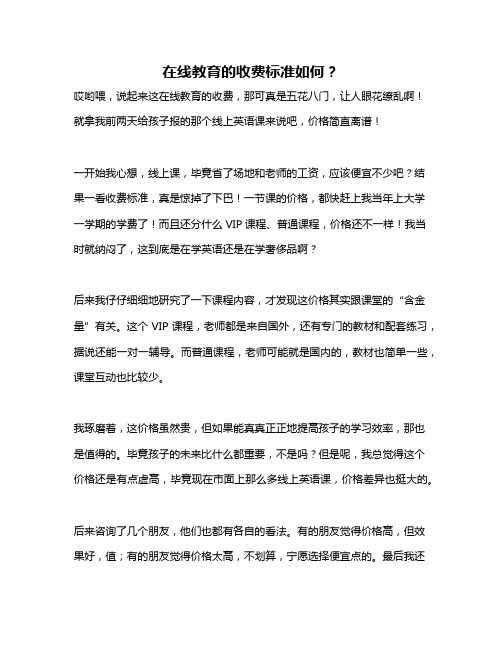 在线教育的收费标准如何？

哎哟喂，说起来这在线教育的收费，那可真是五花八门，让人眼花缭乱啊！就拿我前两天给孩子报的那个线上英语课来说吧，价格简直离谱！

一开始我心想，线上课，毕竟省了场地和老师的工资，应该便宜不少吧？结果一看收费标准，真是惊掉了下巴！一节课的价格，都快赶上我当年上大学一学期的学费了！而且还分什么 VIP 课程、普通课程，价格还不一样！我当时就纳闷了，这到底是在学英语还是在学奢侈品啊？

后来我仔仔细细地研究了一下课程内容，才发现这价格其实跟课堂的“含金量”有关。这个 VIP 课程，老师都是来自国外，还有专门的教材和配套练习，据说还能一对一辅导。而普通课程，老师可能就是国内的，教材也简单一些，课堂互动也比较少。

我琢磨着，这价格虽然贵，但如果能真真正正地提高孩子的学习效率，那也是值得的。毕竟孩子的未来比什么都重要，不是吗？但是呢，我总觉得这个价格还是有点虚高，毕竟现在市面上那么多线上英语课，价格差异也挺大的。

后来咨询了几个朋友，他们也都有各自的看法。有的朋友觉得价格高，但效果好，值；有的朋友觉得价格太高，不划算，宁愿选择便宜点的。最后我还